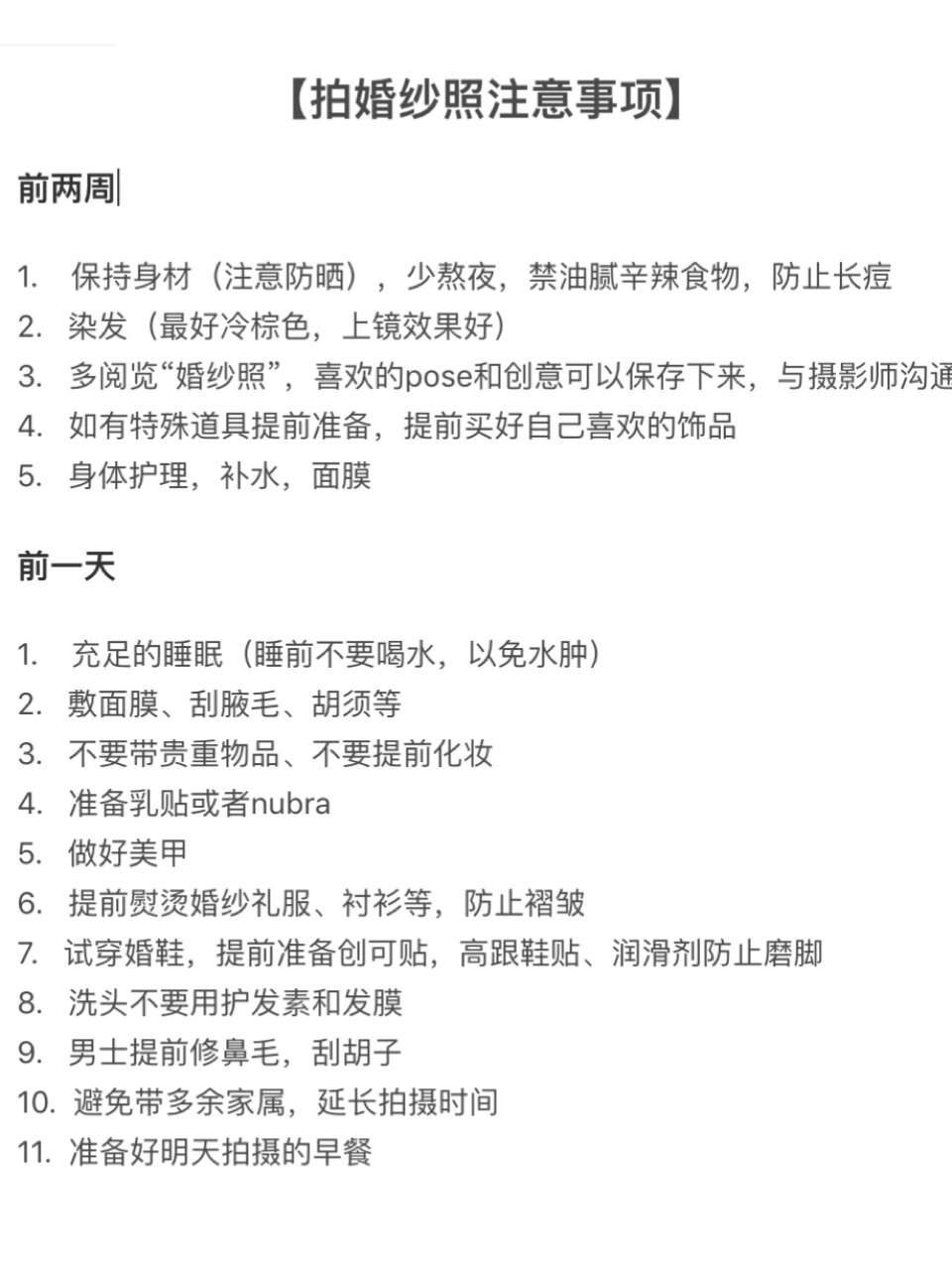 【拍婚纱照注意事项】

前两周

1. 保持身材（注意防晒），少熬夜，禁油腻辛辣食物，防止长痘
2. 染发（最好冷棕色，上镜效果好）
3. 多阅览“婚纱照”，喜欢的pose和创意可以保存下来，与摄影师沟通
4. 如有特殊道具提前准备，提前买好自己喜欢的饰品
5. 身体护理，补水，面膜

前一天

1. 充足的睡眠（睡前不要喝水，以免水肿）
2. 敷面膜、刮腋毛、胡须等
3. 不要带贵重物品、不要提前化妆
4. 准备乳贴或者nubra
5. 做好美甲
6. 提前熨烫婚纱礼服、衬衫等，防止褶皱
7. 试穿婚鞋，提前准备创可贴，高跟鞋贴、润滑剂防止磨脚
8. 洗头不要用护发素和发膜
9. 男士提前修鼻毛，刮胡子
10. 避免带多余家属，延长拍摄时间
11. 准备好明天拍摄的早餐